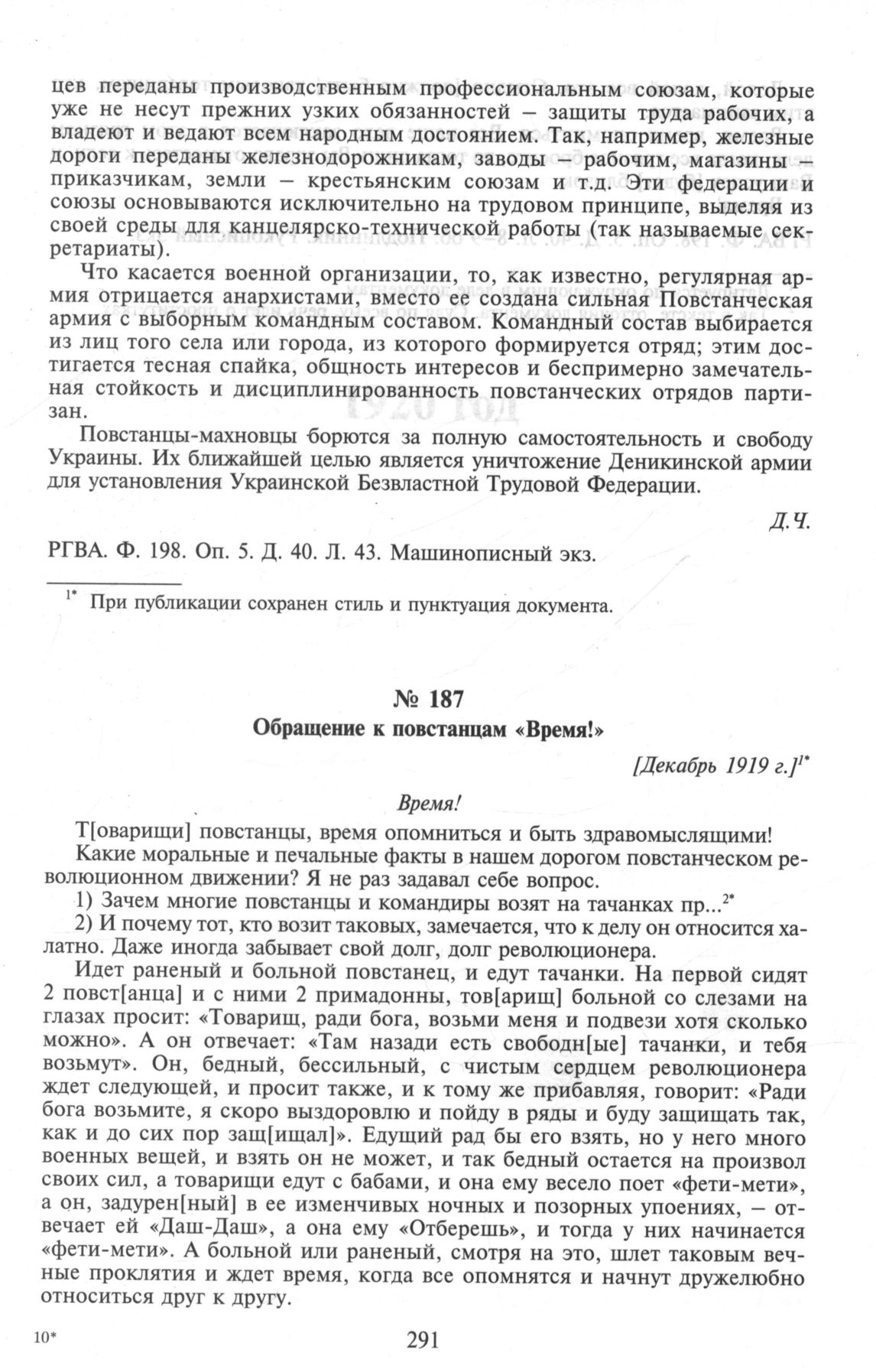 цев переданы производственным профессиональным союзам, которые уже не несут прежних узких обязанностей – защиты труда рабочих, а владеют и ведают всем народным достоянием. Так, например, железные дороги переданы железнодорожникам, заводы – рабочим, магазины – приказчикам, земли – крестьянским союзам и т.д. Эти федерации и союзы основываются исключительно на трудовом принципе, выделяя из своей среды для канцелярско-технической работы (так называемые секретариаты).

Что касается военной организации, то, как известно, регулярная армия отрицается анархистами, вместо ее создана сильная Повстанческая армия с выборным командным составом. Командный состав выбирается из лиц того села или города, из которого формируется отряд; этим достигается тесная спайка, общность интересов и беспримерно замечательная стойкость и дисциплинированность повстанческих отрядов партизан.

Повстанцы-махновцы борются за полную самостоятельность и свободу Украины. Их ближайшей целью является уничтожение Деникинской армии для установления Украинской Безвластной Трудовой Федерации.

Д.Ч.

РГВА. Ф. 198. Оп. 5. Д. 40. Л. 43. Машинописный экз.

$^{1*}$ При публикации сохранен стиль и пунктуация документа.

№ 187
Обращение к повстанцам «Время!»

[Декабрь 1919 г.]$^{1*}$

Время!

Т[оварищи] повстанцы, время опомниться и быть здравомыслящими!

Какие моральные и печальные факты в нашем дорогом повстанческом революционном движении? Я не раз задавал себе вопрос.

1) Зачем многие повстанцы и командиры возят на тачанках пр...$^{2*}$

2) И почему тот, кто возит таковых, замечается, что к делу он относится халатно. Даже иногда забывает свой долг, долг революционера.

Идет раненый и больной повстанец, и едут тачанки. На первой сидят 2 повст[анца] и с ними 2 примадонны, тов[арищ] больной со слезами на глазах просит: «Товарищ, ради бога, возьми меня и подвези хотя сколько можно». А он отвечает: «Там назади есть свободн[ые] тачанки, и тебя возьмут». Он, бедный, бессильный, с чистым сердцем революционера ждет следующей, и просит также, и к тому же прибавляя, говорит: «Ради бога возьмите, я скоро выздоровлю и пойду в ряды и буду защищать так, как и до сих пор защ[ищал]». Едущий рад бы его взять, но у него много военных вещей, и взять он не может, и так бедный остается на произвол своих сил, а товарищи едут с бабами, и она ему весело поет «фети-мети», а он, задурен[ный] в ее изменчивых ночных и позорных упоениях, – отвечает ей «Даш-Даш», а она ему «Отберешь», и тогда у них начинается «фети-мети». А больной или раненый, смотря на это, шлет таковым вечные проклятия и ждет время, когда все опомнятся и начнут дружелюбно относиться друг к другу.

10*

291